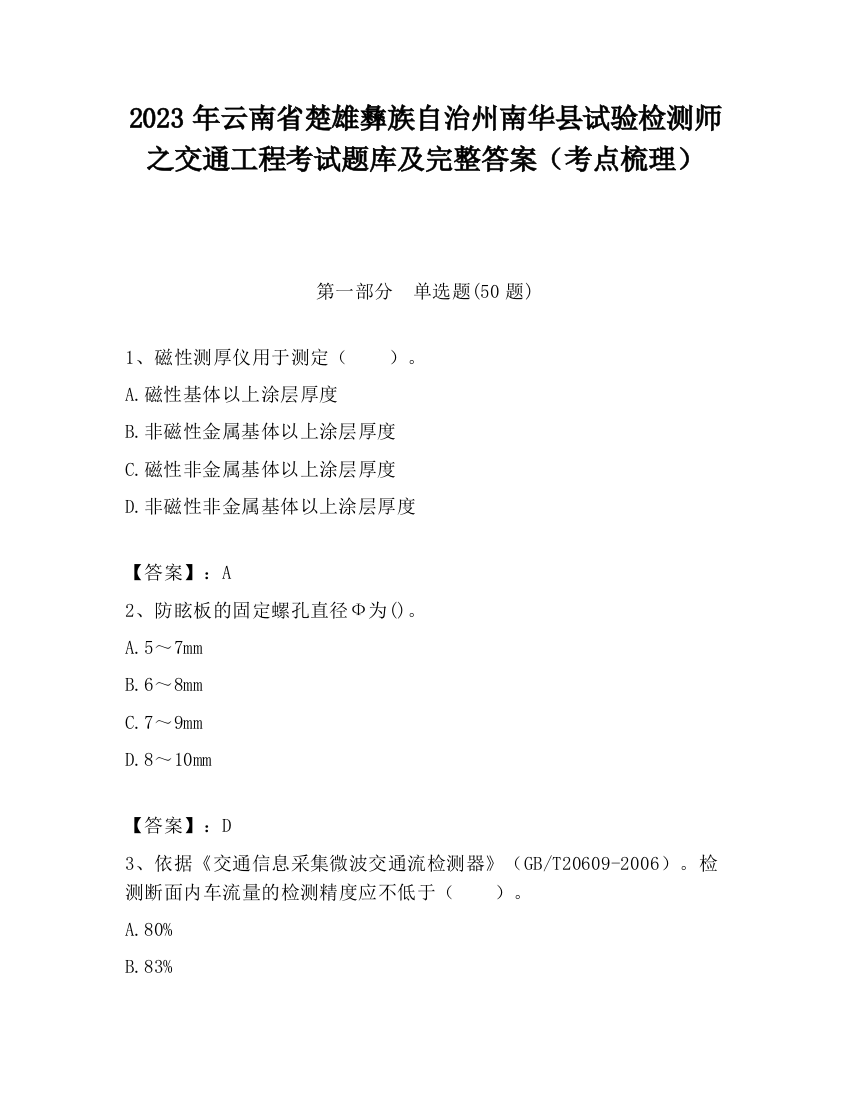 2023 年云南省楚雄彝族自治州南华县试验检测师之交通工程考试题库及完整答案（考点梳理）

第一部分　单选题(50 题)

1、磁性测厚仪用于测定（　　）。

A.磁性基体以上涂层厚度

B.非磁性金属基体以上涂层厚度

C.磁性非金属基体以上涂层厚度

D.非磁性非金属基体以上涂层厚度

【答案】：A

2、防眩板的固定螺孔直径Φ为()。

A.5～7mm

B.6～8mm

C.7～9mm

D.8～10mm

【答案】：D

3、依据《交通信息采集微波交通流检测器》（GB/T20609-2006）。检测断面内车流量的检测精度应不低于（　　）。

A.80%

B.83%